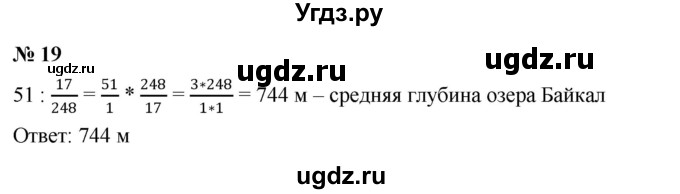 Угдз.ру

№ 19

ugdz.ru ugdz.ru ugdz.ru

$51 : \frac{17}{248} = \frac{51}{1} * \frac{248}{17} = \frac{3*248}{1*1} = 744$ м – средняя глубина озера Байкал

Ответ: 744 м

ugdz.ru